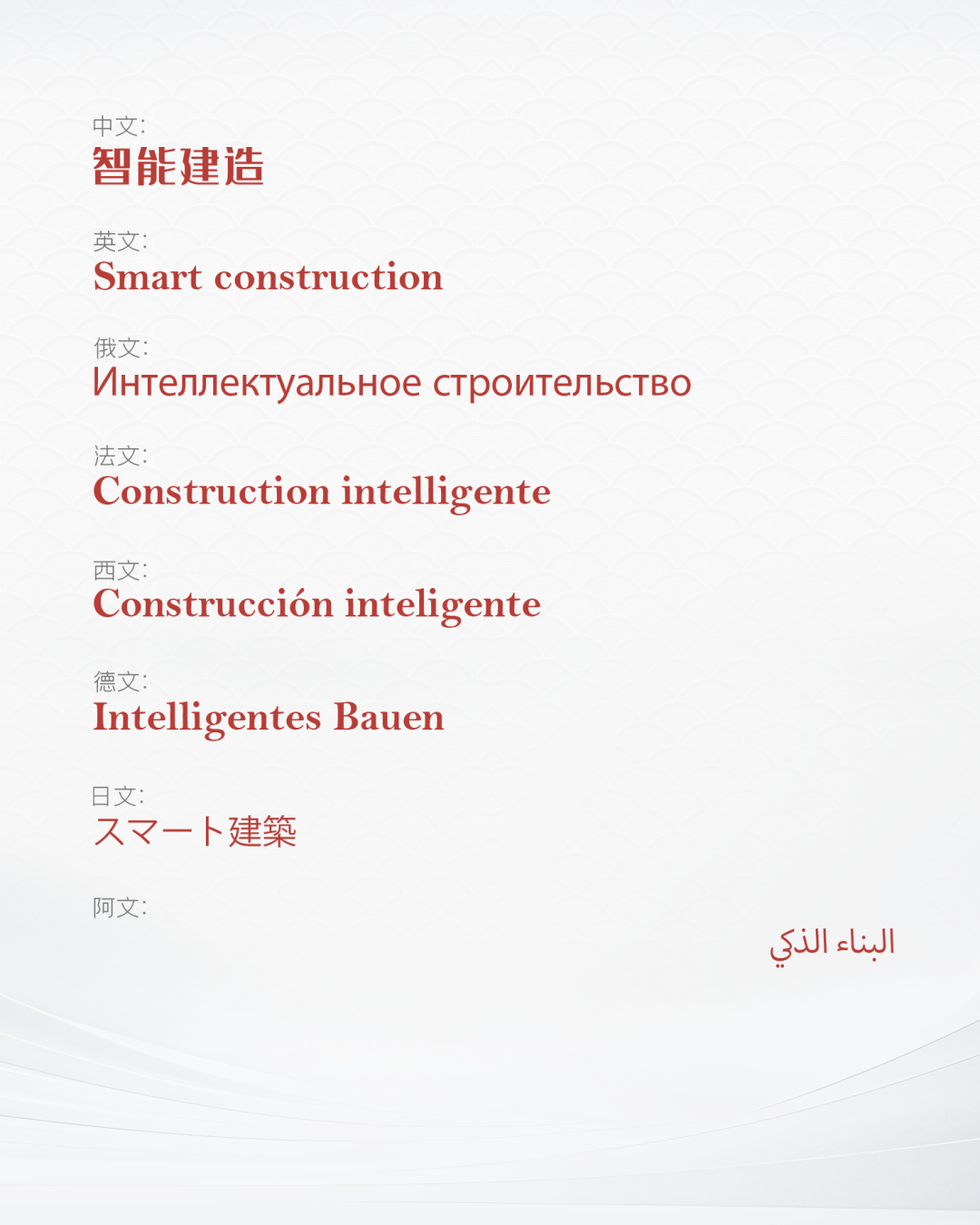 中文:
智能建造

英文:
Smart construction

俄文:
Интеллектуальное строительство

法文:
Construction intelligente

西文:
Construcción inteligente

德文:
Intelligentes Bauen

日文:
スマート建築

阿文:
البناء الذكي